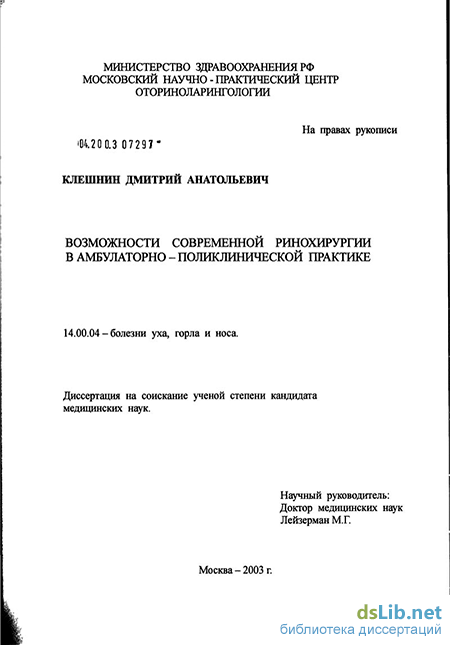 МИНИСТЕРСТВО ЗДРАВООХРАНЕНИЯ РФ
МОСКОВСКИЙ НАУЧНО - ПРАКТИЧЕСКИЙ ЦЕНТР
ОТОРИНОЛАРИНГОЛОГИИ

На правах рукописи

04.200.3 07297

КЛЕШНИН ДМИТРИЙ АНАТОЛЬЕВИЧ

ВОЗМОЖНОСТИ СОВРЕМЕННОЙ РИНОХИРУРГИИ
В АМБУЛАТОРНО – ПОЛИКЛИНИЧЕСКОЙ ПРАКТИКЕ

14.00.04 – болезни уха, горла и носа.

Диссертация на соискание ученой степени кандидата медицинских наук.

Научный руководитель:
Доктор медицинских наук
Лейзерман М.Г.

Москва – 2003 г.

dsLib.net
библиотека диссертаций